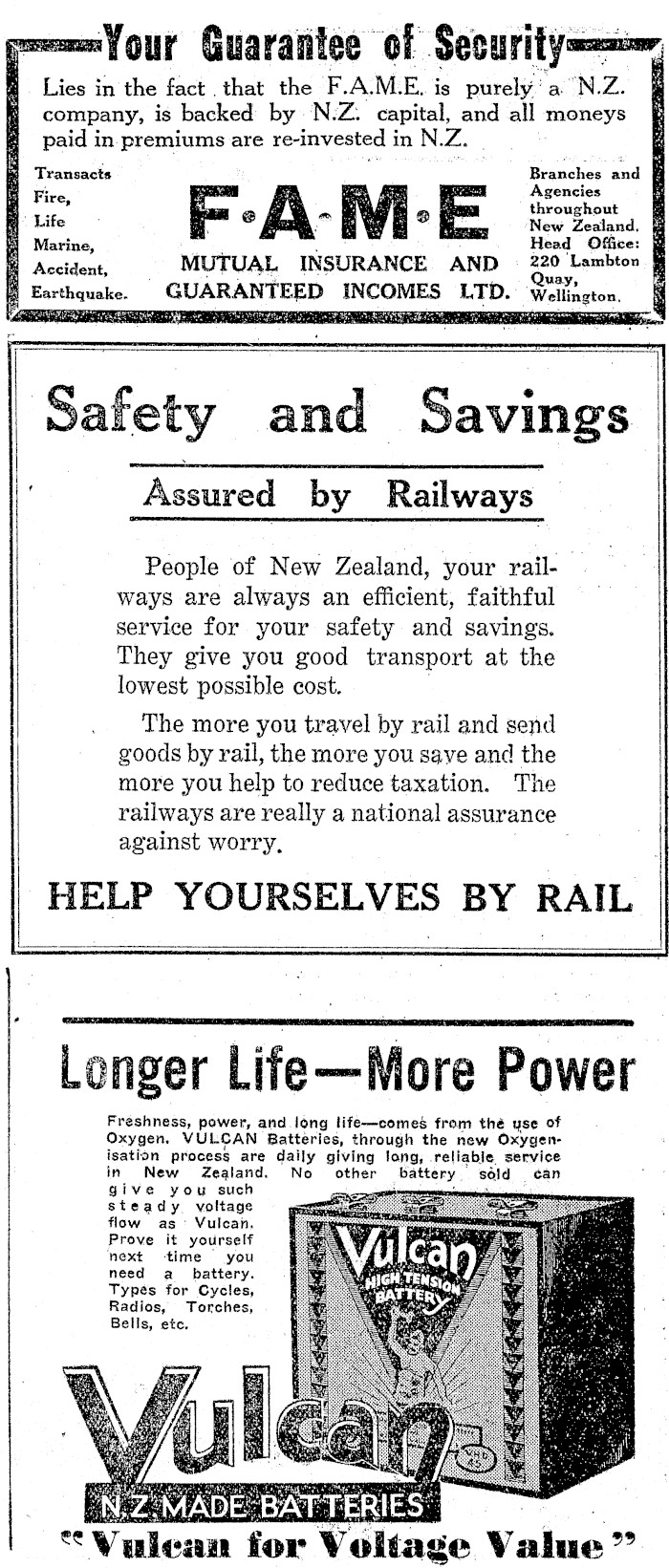 Your Guarantee of Security

Lies in the fact that the F.A.M.E. is purely a N.Z. company, is backed by N.Z. capital, and all moneys paid in premiums are re-invested in N.Z.

Transacts Fire, Life Marine, Accident, Earthquake.

F·A·M·E

MUTUAL INSURANCE AND GUARANTEED INCOMES LTD.

Branches and Agencies throughout New Zealand. Head Office: 220 Lambton Quay, Wellington.

Safety and Savings

Assured by Railways

People of New Zealand, your railways are always an efficient, faithful service for your safety and savings. They give you good transport at the lowest possible cost.

The more you travel by rail and send goods by rail, the more you save and the more you help to reduce taxation. The railways are really a national assurance against worry.

HELP YOURSELVES BY RAIL

Longer Life—More Power

Freshness, power, and long life—comes from the use of Oxygen. VULCAN Batteries, through the new Oxygenisation process are daily giving long, reliable service in New Zealand. No other battery sold can give you such steady voltage flow as Vulcan. Prove it yourself next time you need a battery. Types for Cycles, Radios, Torches, Bells, etc.

Vulcan HIGH TENSION BATTERY

Vulcan

N.Z MADE BATTERIES

"Vulcan for Voltage Value"